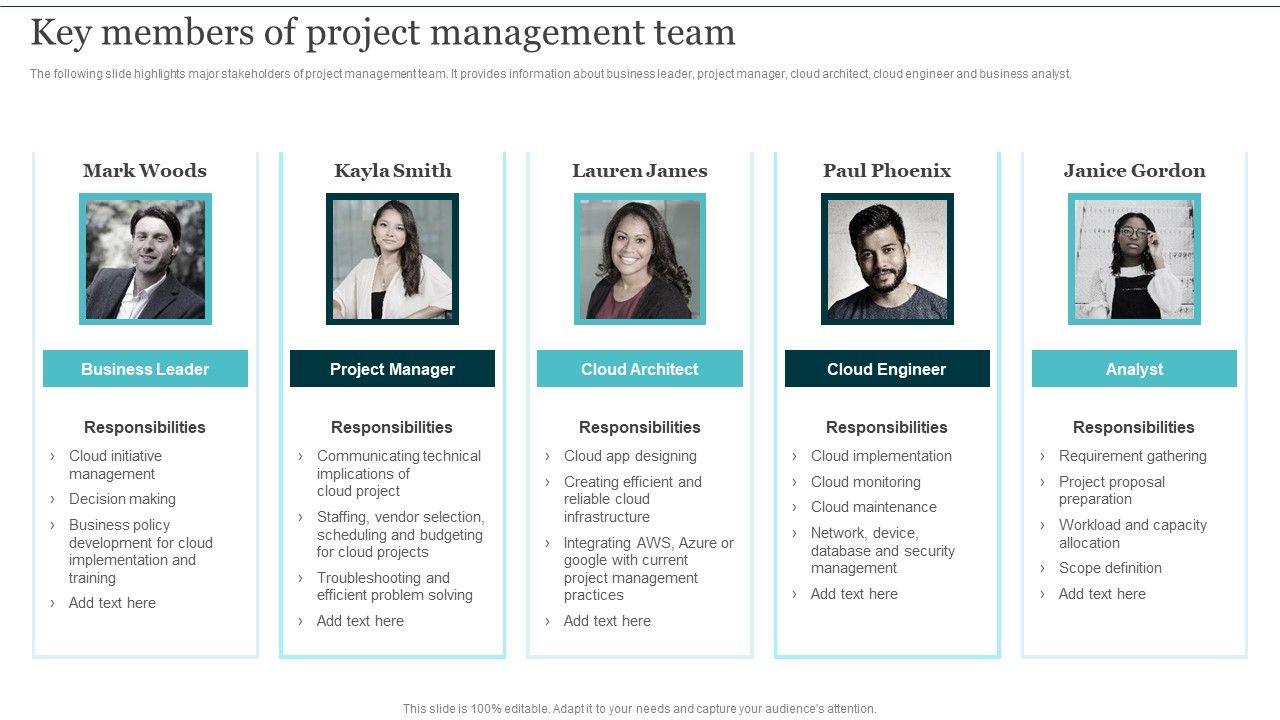 Key members of project management team

The following slide highlights major stakeholders of project management team. It provides information about business leader, project manager, cloud architect, cloud engineer and business analyst.

Mark Woods

Business Leader

Responsibilities

› Cloud initiative management
› Decision making
› Business policy development for cloud implementation and training
› Add text here

Kayla Smith

Project Manager

Responsibilities

› Communicating technical implications of cloud project
› Staffing, vendor selection, scheduling and budgeting for cloud projects
› Troubleshooting and efficient problem solving
› Add text here

Lauren James

Cloud Architect

Responsibilities

› Cloud app designing
› Creating efficient and reliable cloud infrastructure
› Integrating AWS, Azure or google with current project management practices
› Add text here

Paul Phoenix

Cloud Engineer

Responsibilities

› Cloud implementation
› Cloud monitoring
› Cloud maintenance
› Network, device, database and security management
› Add text here

Janice Gordon

Analyst

Responsibilities

› Requirement gathering
› Project proposal preparation
› Workload and capacity allocation
› Scope definition
› Add text here

This slide is 100% editable. Adapt it to your needs and capture your audience's attention.